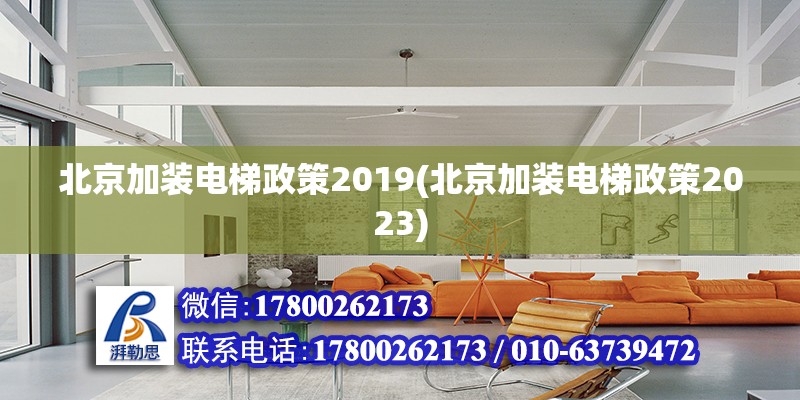 北京加装电梯政策2019(北京加装电梯政策2023)

湃勒思

微信:17800262173

联系电话:17800262173 / 010-63739472